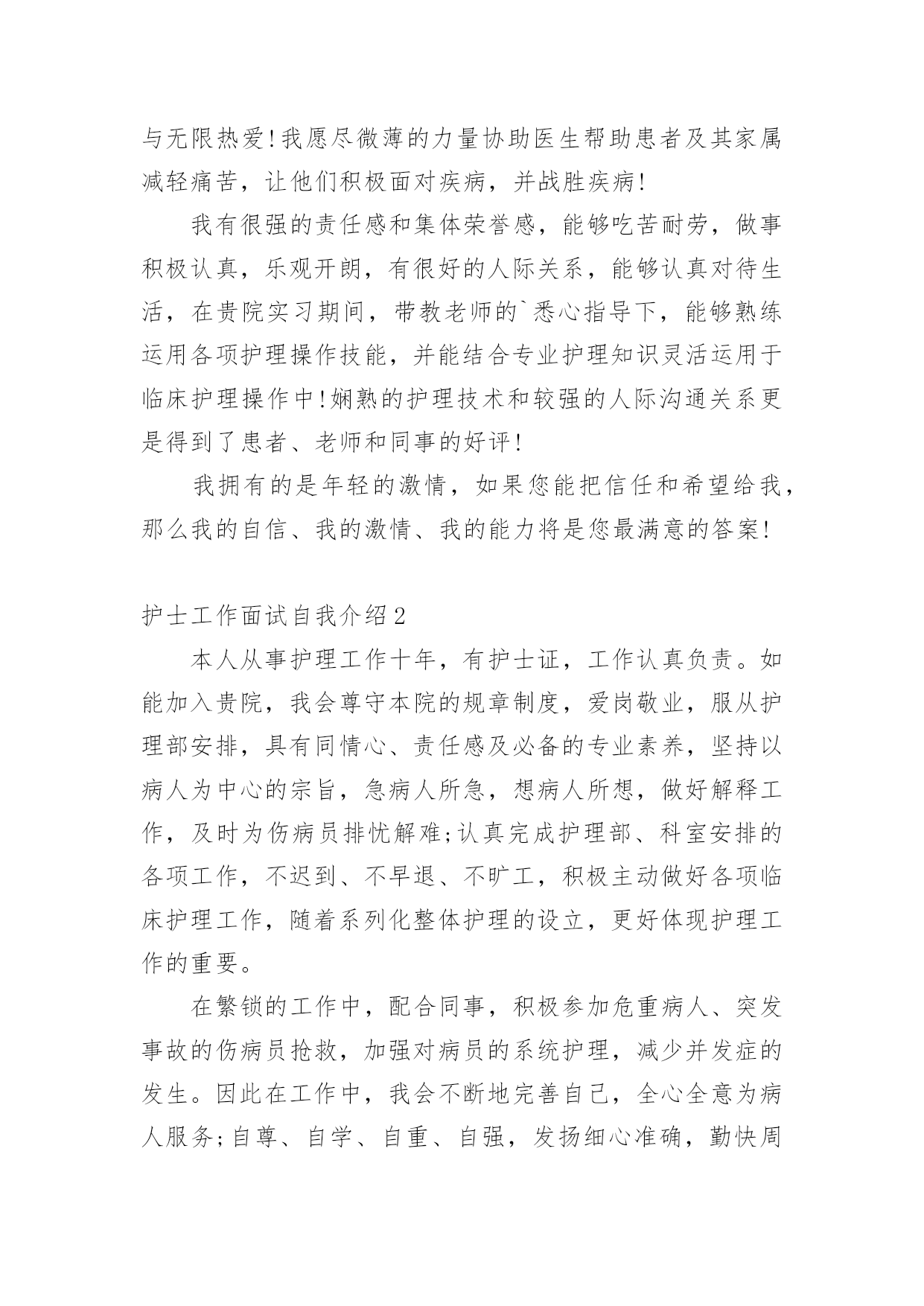 与无限热爱!我愿尽微薄的力量协助医生帮助患者及其家属减轻痛苦，让他们积极面对疾病，并战胜疾病!

我有很强的责任感和集体荣誉感，能够吃苦耐劳，做事积极认真，乐观开朗，有很好的人际关系，能够认真对待生活，在贵院实习期间，带教老师的`悉心指导下，能够熟练运用各项护理操作技能，并能结合专业护理知识灵活运用于临床护理操作中!娴熟的护理技术和较强的人际沟通关系更是得到了患者、老师和同事的好评!

我拥有的是年轻的激情，如果您能把信任和希望给我，那么我的自信、我的激情、我的能力将是您最满意的答案!

护士工作面试自我介绍2

本人从事护理工作十年，有护士证，工作认真负责。如能加入贵院，我会尊守本院的规章制度，爱岗敬业，服从护理部安排，具有同情心、责任感及必备的专业素养，坚持以病人为中心的宗旨，急病人所急，想病人所想，做好解释工作，及时为伤病员排忧解难;认真完成护理部、科室安排的各项工作，不迟到、不早退、不旷工，积极主动做好各项临床护理工作，随着系列化整体护理的设立，更好体现护理工作的重要。

在繁锁的工作中，配合同事，积极参加危重病人、突发事故的伤病员抢救，加强对病员的系统护理，减少并发症的发生。因此在工作中，我会不断地完善自己，全心全意为病人服务;自尊、自学、自重、自强，发扬细心准确，勤快周